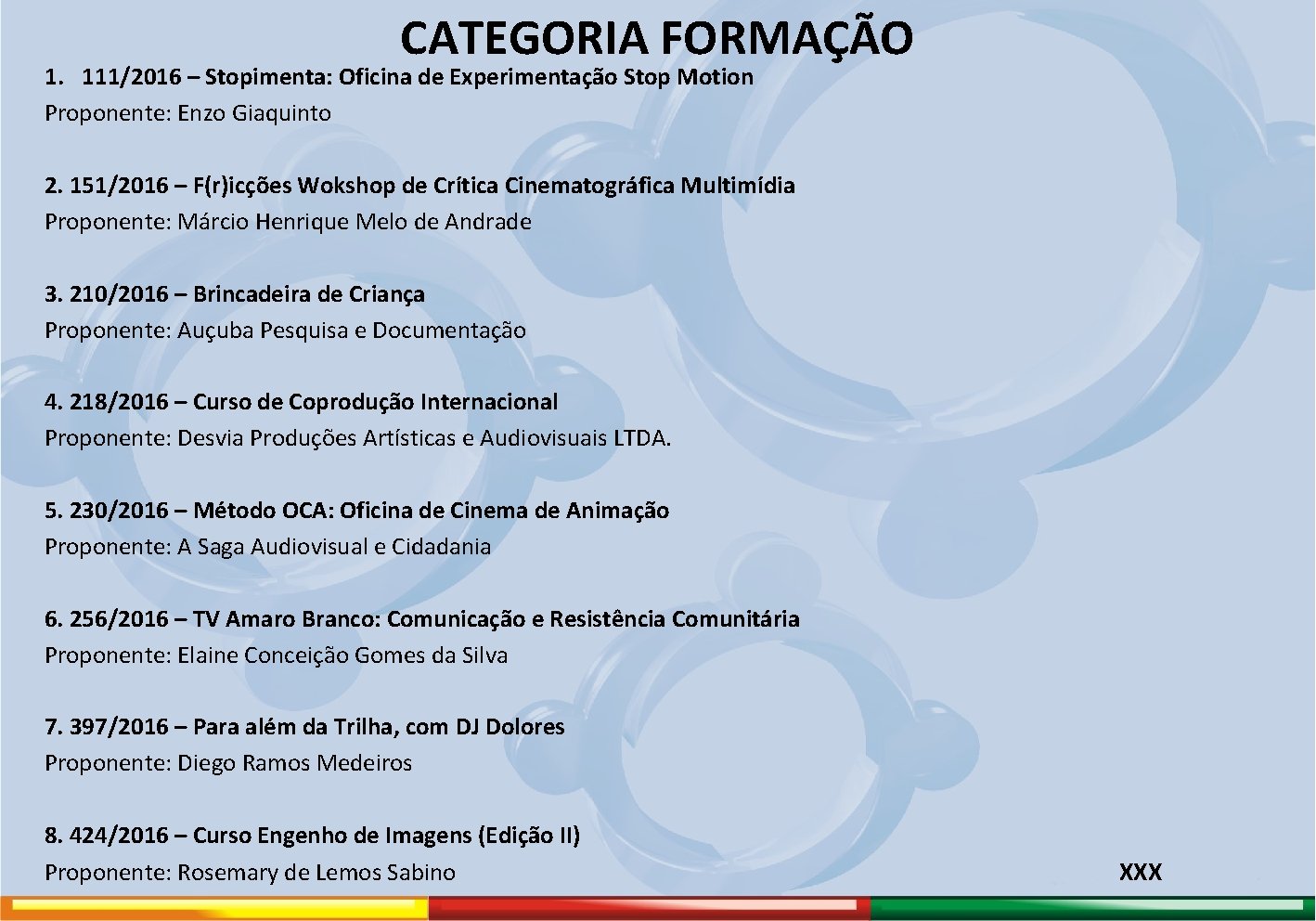 CATEGORIA FORMAÇÃO

1. 111/2016 – Stopimenta: Oficina de Experimentação Stop Motion
Proponente: Enzo Giaquinto

2. 151/2016 – F(r)icções Wokshop de Crítica Cinematográfica Multimídia
Proponente: Márcio Henrique Melo de Andrade

3. 210/2016 – Brincadeira de Criança
Proponente: Auçuba Pesquisa e Documentação

4. 218/2016 – Curso de Coprodução Internacional
Proponente: Desvia Produções Artísticas e Audiovisuais LTDA.

5. 230/2016 – Método OCA: Oficina de Cinema de Animação
Proponente: A Saga Audiovisual e Cidadania

6. 256/2016 – TV Amaro Branco: Comunicação e Resistência Comunitária
Proponente: Elaine Conceição Gomes da Silva

7. 397/2016 – Para além da Trilha, com DJ Dolores
Proponente: Diego Ramos Medeiros

8. 424/2016 – Curso Engenho de Imagens (Edição II)
Proponente: Rosemary de Lemos Sabino

XXX